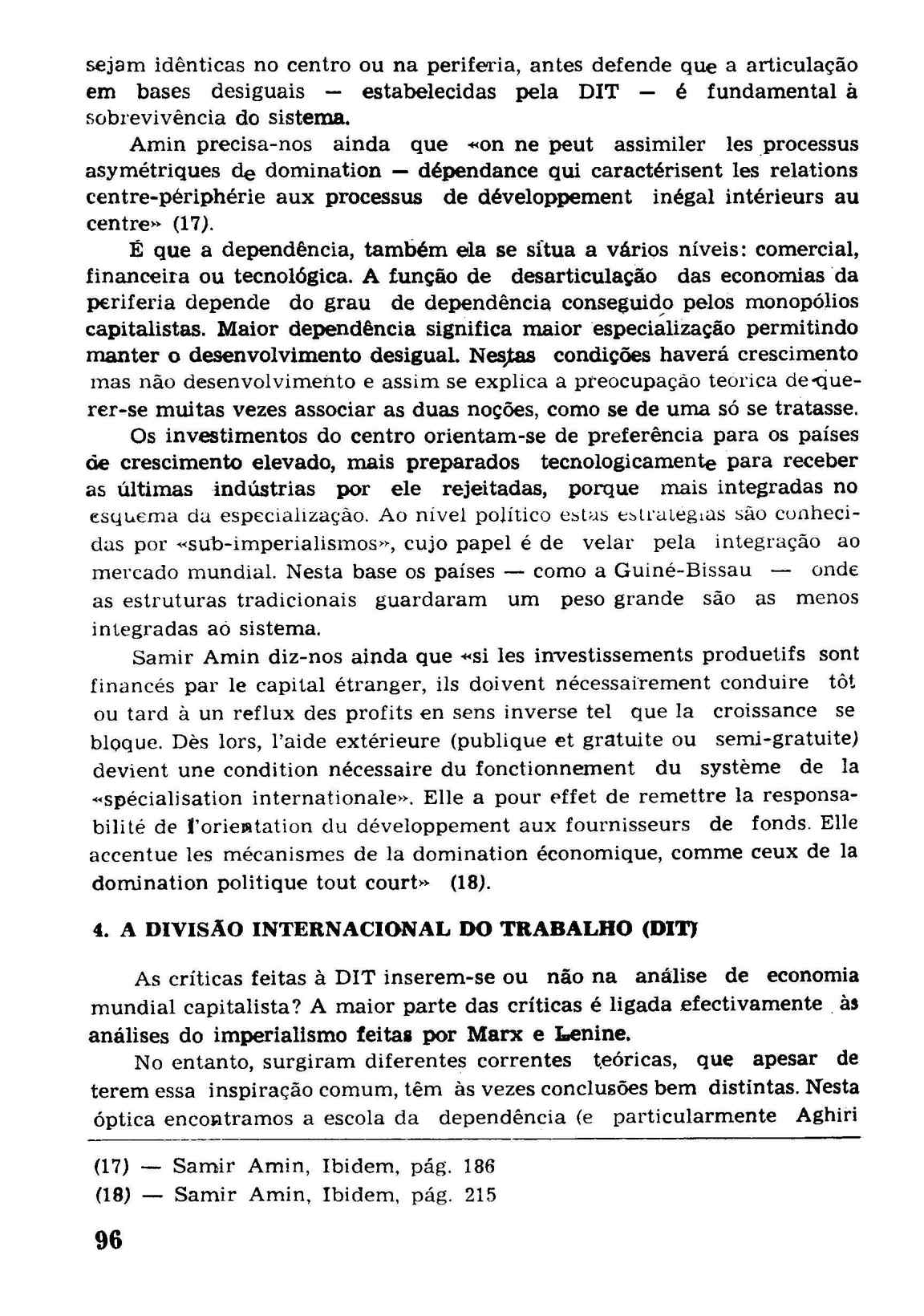 sejam idênticas no centro ou na periferia, antes defende que a articulação em bases desiguais — estabelecidas pela DIT — é fundamental à sobrevivência do sistema.

Amin precisa-nos ainda que «on ne peut assimiler les processus asymétriques de domination — dépendance qui caractérisent les relations centre-périphérie aux processus de développement inégal intérieurs au centre» (17).

É que a dependência, também ela se situa a vários níveis: comercial, financeira ou tecnológica. A função de desarticulação das economias da periferia depende do grau de dependência conseguido pelos monopólios capitalistas. Maior dependência significa maior especialização permitindo manter o desenvolvimento desigual. Nestas condições haverá crescimento mas não desenvolvimento e assim se explica a preocupação teórica de querer-se muitas vezes associar as duas noções, como se de uma só se tratasse.

Os investimentos do centro orientam-se de preferência para os países de crescimento elevado, mais preparados tecnologicamente para receber as últimas indústrias por ele rejeitadas, porque mais integradas no esquema da especialização. Ao nível político estas estratégias são conhecidas por «sub-imperialismos», cujo papel é de velar pela integração ao mercado mundial. Nesta base os países — como a Guiné-Bissau — onde as estruturas tradicionais guardaram um peso grande são as menos integradas ao sistema.

Samir Amin diz-nos ainda que «si les investissements produetifs sont financés par le capital étranger, ils doivent nécessairement conduire tôt ou tard à un reflux des profits en sens inverse tel que la croissance se bloque. Dès lors, l'aide extérieure (publique et gratuite ou semi-gratuite) devient une condition nécessaire du fonctionnement du système de la «spécialisation internationale». Elle a pour effet de remettre la responsabilité de l'orientation du développement aux fournisseurs de fonds. Elle accentue les mécanismes de la domination économique, comme ceux de la domination politique tout court» (18).

4. A DIVISÃO INTERNACIONAL DO TRABALHO (DIT)

As críticas feitas à DIT inserem-se ou não na análise de economia mundial capitalista? A maior parte das críticas é ligada efectivamente às análises do imperialismo feitas por Marx e Lenine.

No entanto, surgiram diferentes correntes teóricas, que apesar de terem essa inspiração comum, têm às vezes conclusões bem distintas. Nesta óptica encontramos a escola da dependência (e particularmente Aghiri

(17) — Samir Amin, Ibidem, pág. 186
(18) — Samir Amin, Ibidem, pág. 215

96